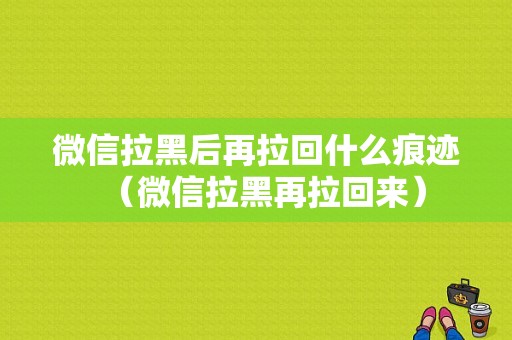 微信拉黑后再拉回什么痕迹（微信拉黑再拉回来）